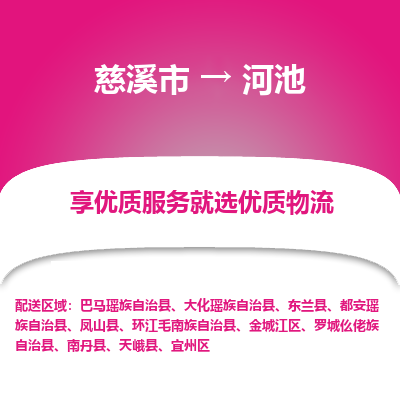 慈溪市 → 河池

享优质服务就选优质物流

配送区域：巴马瑶族自治县、大化瑶族自治县、东兰县、都安瑶族自治县、凤山县、环江毛南族自治县、金城江区、罗城仫佬族自治县、南丹县、天峨县、宜州区